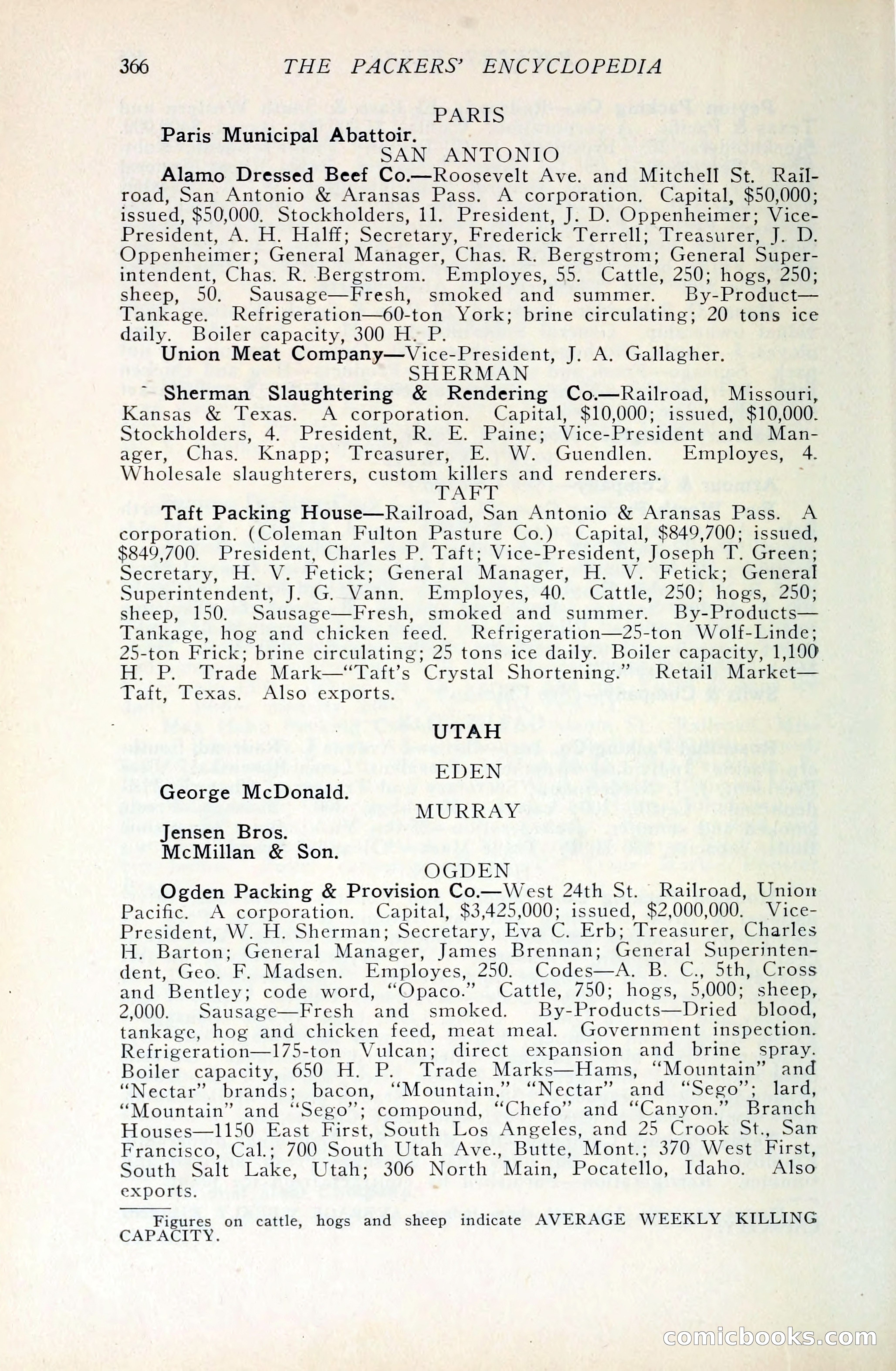 366 THE PACKERS' ENCYCLOPEDIA

PARIS

Paris Municipal Abattoir.

SAN ANTONIO

Alamo Dressed Beef Co.—Roosevelt Ave. and Mitchell St. Railroad, San Antonio & Aransas Pass. A corporation. Capital, $50,000; issued, $50,000. Stockholders, 11. President, J. D. Oppenheimer; Vice-President, A. H. Halff; Secretary, Frederick Terrell; Treasurer, J. D. Oppenheimer; General Manager, Chas. R. Bergstrom; General Superintendent, Chas. R. Bergstrom. Employes, 55. Cattle, 250; hogs, 250; sheep, 50. Sausage—Fresh, smoked and summer. By-Product—Tankage. Refrigeration—60-ton York; brine circulating; 20 tons ice daily. Boiler capacity, 300 H. P.

Union Meat Company—Vice-President, J. A. Gallagher.

SHERMAN

Sherman Slaughtering & Rendering Co.—Railroad, Missouri, Kansas & Texas. A corporation. Capital, $10,000; issued, $10,000. Stockholders, 4. President, R. E. Paine; Vice-President and Manager, Chas. Knapp; Treasurer, E. W. Guendlen. Employes, 4. Wholesale slaughterers, custom killers and renderers.

TAFT

Taft Packing House—Railroad, San Antonio & Aransas Pass. A corporation. (Coleman Fulton Pasture Co.) Capital, $849,700; issued, $849,700. President, Charles P. Taft; Vice-President, Joseph T. Green; Secretary, H. V. Fetick; General Manager, H. V. Fetick; General Superintendent, J. G. Vann. Employes, 40. Cattle, 250; hogs, 250; sheep, 150. Sausage—Fresh, smoked and summer. By-Products—Tankage, hog and chicken feed. Refrigeration—25-ton Wolf-Linde; 25-ton Frick; brine circulating; 25 tons ice daily. Boiler capacity, 1,100 H. P. Trade Mark—"Taft's Crystal Shortening." Retail Market—Taft, Texas. Also exports.

UTAH

EDEN

George McDonald.

MURRAY

Jensen Bros.
McMillan & Son.

OGDEN

Ogden Packing & Provision Co.—West 24th St. Railroad, Union Pacific. A corporation. Capital, $3,425,000; issued, $2,000,000. Vice-President, W. H. Sherman; Secretary, Eva C. Erb; Treasurer, Charles H. Barton; General Manager, James Brennan; General Superintendent, Geo. F. Madsen. Employes, 250. Codes—A. B. C., 5th, Cross and Bentley; code word, "Opaco." Cattle, 750; hogs, 5,000; sheep, 2,000. Sausage—Fresh and smoked. By-Products—Dried blood, tankage, hog and chicken feed, meat meal. Government inspection. Refrigeration—175-ton Vulcan; direct expansion and brine spray. Boiler capacity, 650 H. P. Trade Marks—Hams, "Mountain" and "Nectar" brands; bacon, "Mountain," "Nectar" and "Sego"; lard, "Mountain" and "Sego"; compound, "Chefo" and "Canyon." Branch Houses—1150 East First, South Los Angeles, and 25 Crook St., San Francisco, Cal.; 700 South Utah Ave., Butte, Mont.; 370 West First, South Salt Lake, Utah; 306 North Main, Pocatello, Idaho. Also exports.

Figures on cattle, hogs and sheep indicate AVERAGE WEEKLY KILLING CAPACITY.

comicbooks.com